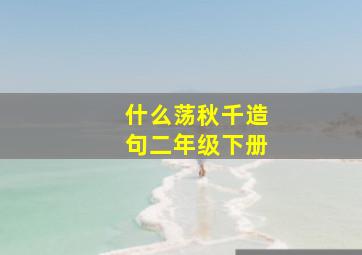 什么荡秋千造句二年级下册